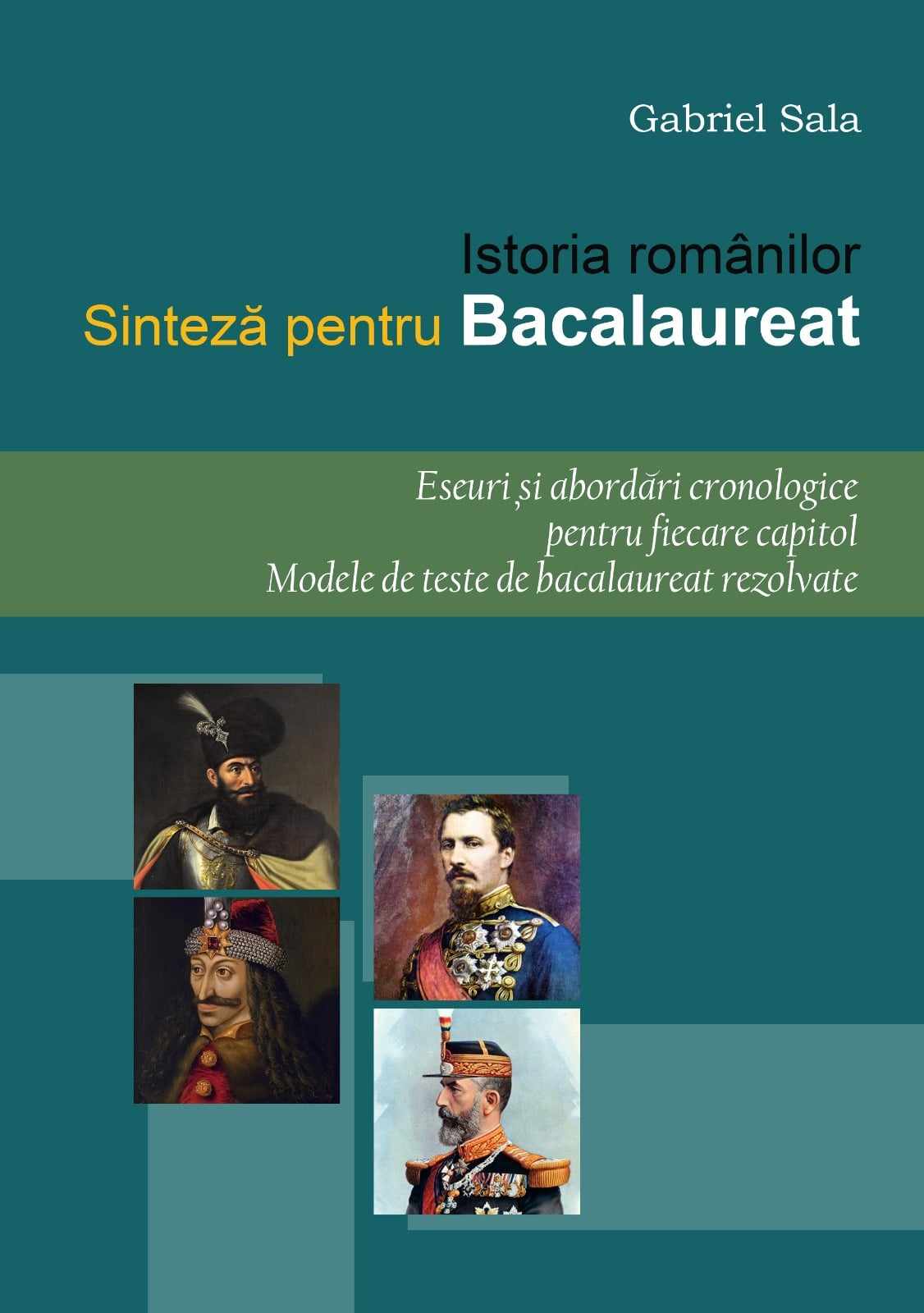 Gabriel Sala

Istoria românilor
Sinteză pentru Bacalaureat

Eseuri și abordări cronologice pentru fiecare capitol
Modele de teste de bacalaureat rezolvate